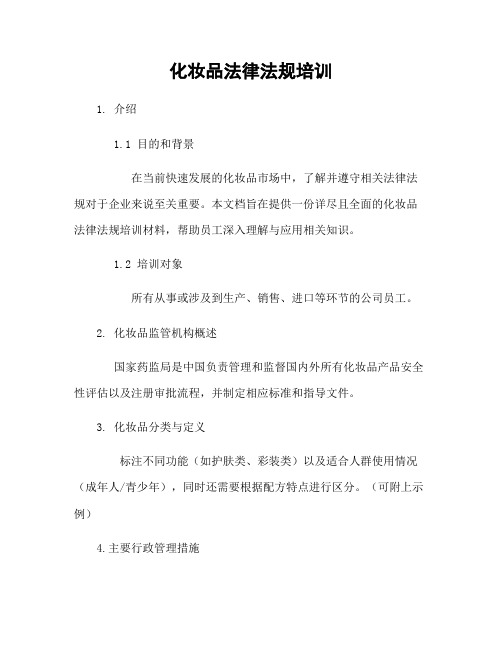 化妆品法律法规培训

1. 介绍

1.1 目的和背景

在当前快速发展的化妆品市场中，了解并遵守相关法律法规对于企业来说至关重要。本文档旨在提供一份详尽且全面的化妆品法律法规培训材料，帮助员工深入理解与应用相关知识。

1.2 培训对象

所有从事或涉及到生产、销售、进口等环节的公司员工。

2. 化妆品监管机构概述

国家药监局是中国负责管理和监督国内外所有化妆品产品安全性评估以及注册审批流程，并制定相应标准和指导文件。

3. 化妆品分类与定义

标注不同功能（如护肤类、彩装类）以及适合人群使用情况（成年人/青少年），同时还需要根据配方特点进行区分。（可附上示例）

4.主要行政管理措施